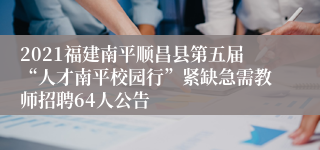 2021福建南平顺昌县第五届“人才南平校园行”紧缺急需教师招聘64人公告